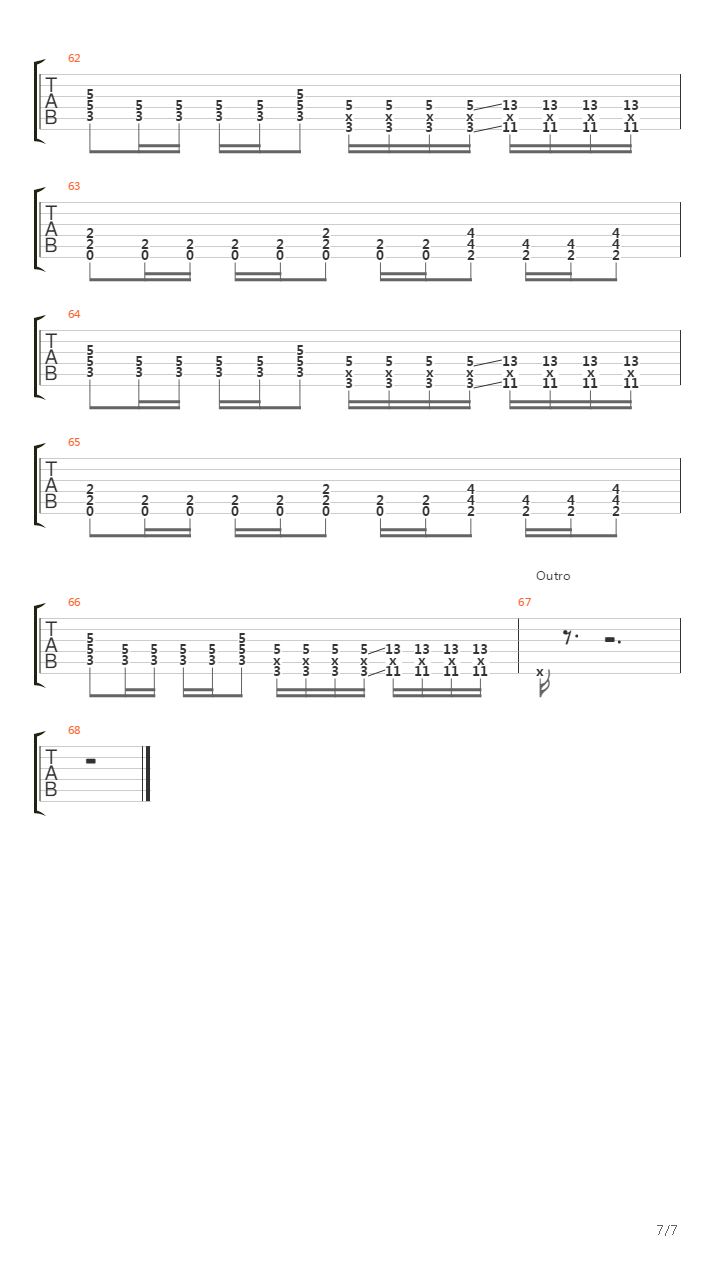 62
T
A
B
5 5 3 | 5 3 | 5 3 | 5 3 | 5 3 | 5 5 3 | 5 x 3 | 5 x 3 | 5 x 3 | 5 x 3 | 13 x 11 | 13 x 11 | 13 x 11 | 13 x 11

63
T
A
B
2 2 0 | 2 0 | 2 0 | 2 0 | 2 0 | 2 2 0 | 2 0 | 2 0 | 4 4 2 | 4 2 | 4 2 | 4 4 2

64
T
A
B
5 5 3 | 5 3 | 5 3 | 5 3 | 5 3 | 5 5 3 | 5 x 3 | 5 x 3 | 5 x 3 | 5 x 3 | 13 x 11 | 13 x 11 | 13 x 11 | 13 x 11

65
T
A
B
2 2 0 | 2 0 | 2 0 | 2 0 | 2 0 | 2 2 0 | 2 0 | 2 0 | 4 4 2 | 4 2 | 4 2 | 4 4 2

Outro

66
T
A
B
5 5 3 | 5 3 | 5 3 | 5 3 | 5 3 | 5 5 3 | 5 x 3 | 5 x 3 | 5 x 3 | 5 x 3 | 13 x 11 | 13 x 11 | 13 x 11 | 13 x 11

67
x

68
T
A
B

7/7